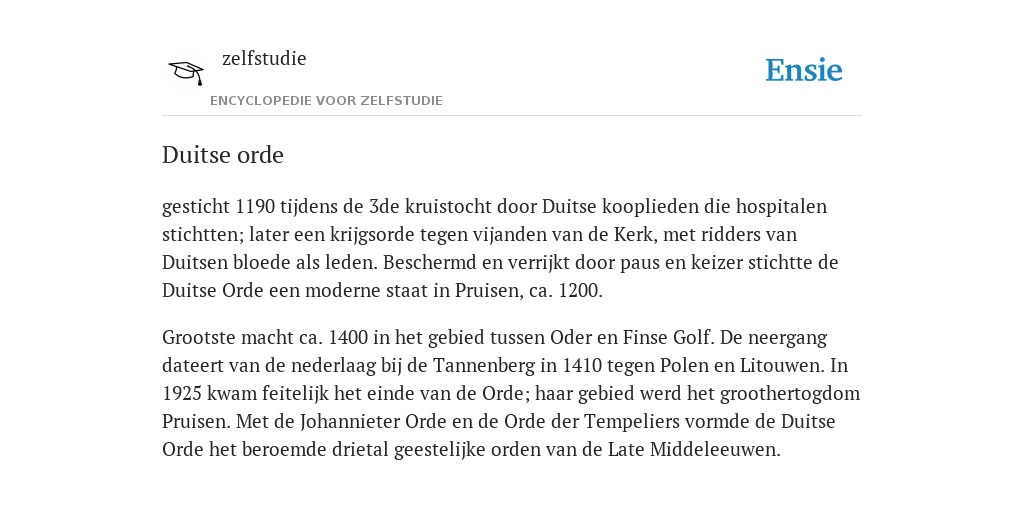 zelfstudie

ENCYCLOPEDIE VOOR ZELFSTUDIE

Ensie

Duitse orde

gesticht 1190 tijdens de 3de kruistocht door Duitse kooplieden die hospitalen stichtten; later een krijgsorde tegen vijanden van de Kerk, met ridders van Duitsen bloede als leden. Beschermd en verrijkt door paus en keizer stichtte de Duitse Orde een moderne staat in Pruisen, ca. 1200.

Grootste macht ca. 1400 in het gebied tussen Oder en Finse Golf. De neergang dateert van de nederlaag bij de Tannenberg in 1410 tegen Polen en Litouwen. In 1925 kwam feitelijk het einde van de Orde; haar gebied werd het groothertogdom Pruisen. Met de Johannieter Orde en de Orde der Tempeliers vormde de Duitse Orde het beroemde drietal geestelijke orden van de Late Middeleeuwen.